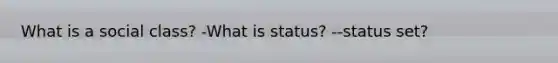 What is a social class? -What is status? --status set?